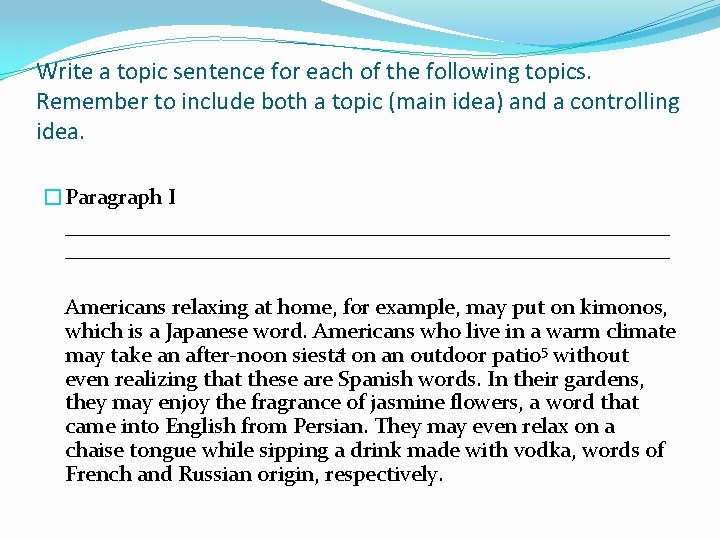 Write a topic sentence for each of the following topics. Remember to include both a topic (main idea) and a controlling idea.

☐ Paragraph I

____
____

Americans relaxing at home, for example, may put on kimonos, which is a Japanese word. Americans who live in a warm climate may take an after-noon siesta$^{4}$ on an outdoor patio$^{5}$ without even realizing that these are Spanish words. In their gardens, they may enjoy the fragrance of jasmine flowers, a word that came into English from Persian. They may even relax on a chaise tongue while sipping a drink made with vodka, words of French and Russian origin, respectively.